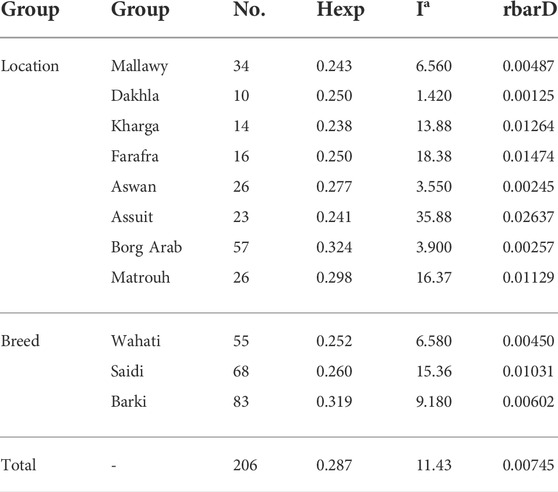 | Group | Group | No. | Hexp | $I^a$ | rbarD |
|---|---|---|---|---|---|
| Location | Mallawy | 34 | 0.243 | 6.560 | 0.00487 |
| | Dakhla | 10 | 0.250 | 1.420 | 0.00125 |
| | Kharga | 14 | 0.238 | 13.88 | 0.01264 |
| | Farafra | 16 | 0.250 | 18.38 | 0.01474 |
| | Aswan | 26 | 0.277 | 3.550 | 0.00245 |
| | Assuit | 23 | 0.241 | 35.88 | 0.02637 |
| | Borg Arab | 57 | 0.324 | 3.900 | 0.00257 |
| | Matrouh | 26 | 0.298 | 16.37 | 0.01129 |
| Breed | Wahati | 55 | 0.252 | 6.580 | 0.00450 |
| | Saidi | 68 | 0.260 | 15.36 | 0.01031 |
| | Barki | 83 | 0.319 | 9.180 | 0.00602 |
| Total | - | 206 | 0.287 | 11.43 | 0.00745 |